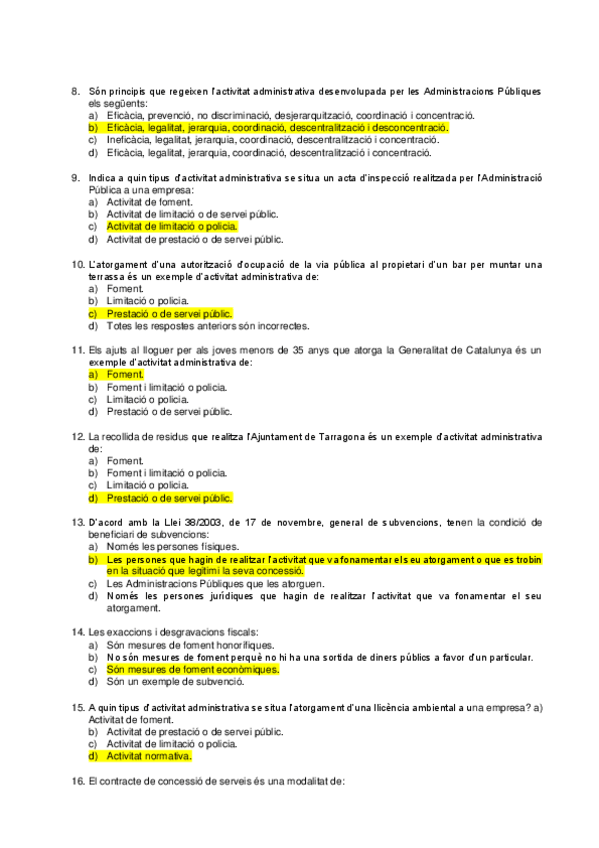 8. Són principis que regeixen l'activitat administrativa desenvolupada per les Administracions Públiques els següents:
a) Eficàcia, prevenció, no discriminació, desjerarquització, coordinació i concentració.
b) Eficàcia, legalitat, jerarquia, coordinació, descentralització i desconcentració.
c) Ineficàcia, legalitat, jerarquia, coordinació, descentralització i concentració.
d) Eficàcia, legalitat, jerarquia, coordinació, descentralització i concentració.

9. Indica a quin tipus d'activitat administrativa se situa un acta d'inspecció realitzada per l'Administració Pública a una empresa:
a) Activitat de foment.
b) Activitat de limitació o de servei públic.
c) Activitat de limitació o policia.
d) Activitat de prestació o de servei públic.

10. L'atorgament d'una autorització d'ocupació de la via pública al propietari d'un bar per muntar una terrassa és un exemple d'activitat administrativa de:
a) Foment.
b) Limitació o policia.
c) Prestació o de servei públic.
d) Totes les respostes anteriors són incorrectes.

11. Els ajuts al lloguer per als joves menors de 35 anys que atorga la Generalitat de Catalunya és un exemple d'activitat administrativa de:
a) Foment.
b) Foment i limitació o policia.
c) Limitació o policia.
d) Prestació o de servei públic.

12. La recollida de residus que realitza l'Ajuntament de Tarragona és un exemple d'activitat administrativa de:
a) Foment.
b) Foment i limitació o policia.
c) Limitació o policia.
d) Prestació o de servei públic.

13. D'acord amb la Llei 38/2003, de 17 de novembre, general de subvencions, tenen la condició de beneficiari de subvencions:
a) Només les persones físiques.
b) Les persones que hagin de realitzar l'activitat que va fonamentar el seu atorgament o que es trobin en la situació que legitimi la seva concessió.
c) Les Administracions Públiques que les atorguen.
d) Només les persones jurídiques que hagin de realitzar l'activitat que va fonamentar el seu atorgament.

14. Les exaccions i desgravacions fiscals:
a) Són mesures de foment honorífiques.
b) No són mesures de foment perquè no hi ha una sortida de diners públics a favor d'un particular.
c) Són mesures de foment econòmiques.
d) Són un exemple de subvenció.

15. A quin tipus d'activitat administrativa se situa l'atorgament d'una llicència ambiental a una empresa? a) Activitat de foment.
b) Activitat de prestació o de servei públic.
c) Activitat de limitació o policia.
d) Activitat normativa.

16. El contracte de concessió de serveis és una modalitat de: